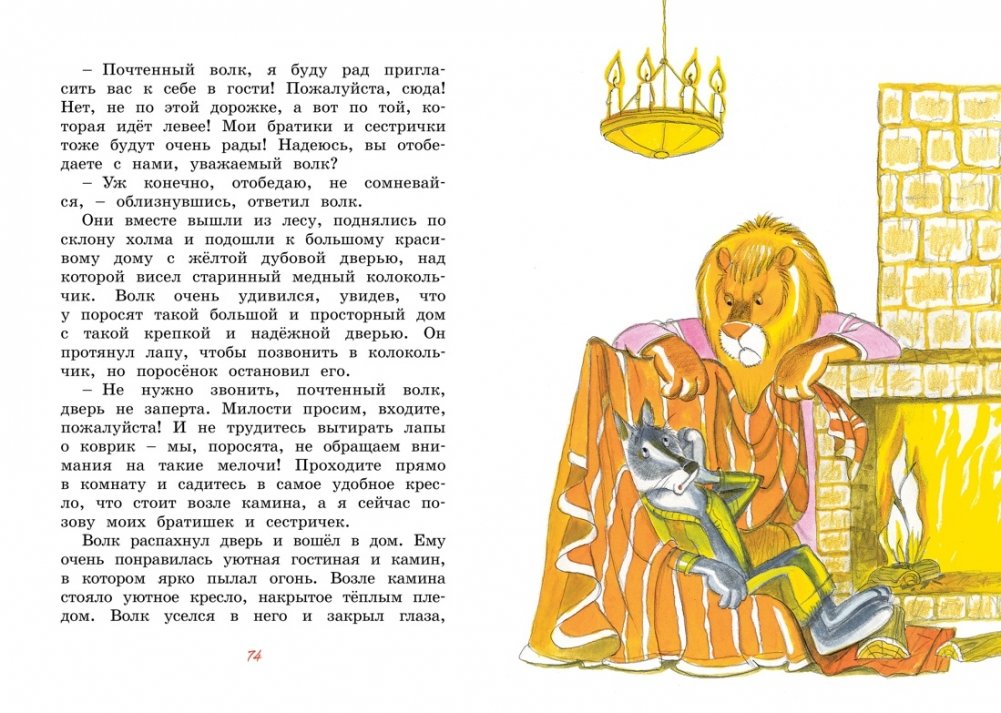 – Почтенный волк, я буду рад пригласить вас к себе в гости! Пожалуйста, сюда! Нет, не по этой дорожке, а вот по той, которая идёт левее! Мои братики и сестрички тоже будут очень рады! Надеюсь, вы отобедаете с нами, уважаемый волк?

– Уж конечно, отобедаю, не сомневайся, – облизнувшись, ответил волк.

Они вместе вышли из лесу, поднялись по склону холма и подошли к большому красивому дому с жёлтой дубовой дверью, над которой висел старинный медный колокольчик. Волк очень удивился, увидев, что у поросят такой большой и просторный дом с такой крепкой и надёжной дверью. Он протянул лапу, чтобы позвонить в колокольчик, но поросёнок остановил его.

– Не нужно звонить, почтенный волк, дверь не заперта. Милости просим, входите, пожалуйста! И не трудитесь вытирать лапы о коврик – мы, поросята, не обращаем внимания на такие мелочи! Проходите прямо в комнату и садитесь в самое удобное кресло, что стоит возле камина, а я сейчас позову моих братишек и сестричек.

Волк распахнул дверь и вошёл в дом. Ему очень понравилась уютная гостиная и камин, в котором ярко пылал огонь. Возле камина стояло уютное кресло, накрытое тёплым пледом. Волк уселся в него и закрыл глаза,

74